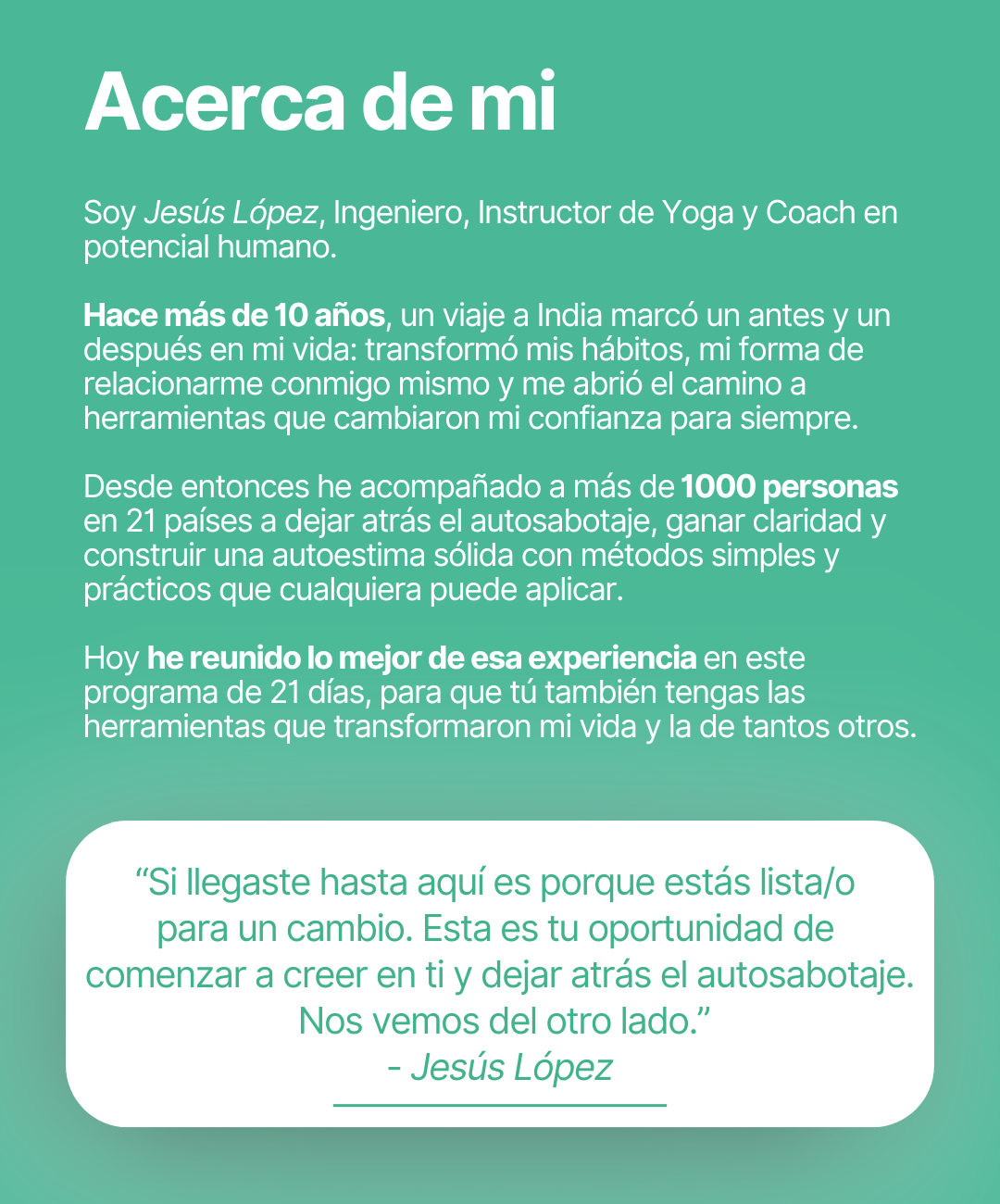 Acerca de mi

Soy Jesús López, Ingeniero, Instructor de Yoga y Coach en potencial humano.

Hace más de 10 años, un viaje a India marcó un antes y un después en mi vida: transformó mis hábitos, mi forma de relacionarme conmigo mismo y me abrió el camino a herramientas que cambiaron mi confianza para siempre.

Desde entonces he acompañado a más de 1000 personas en 21 países a dejar atrás el autosabotaje, ganar claridad y construir una autoestima sólida con métodos simples y prácticos que cualquiera puede aplicar.

Hoy he reunido lo mejor de esa experiencia en este programa de 21 días, para que tú también tengas las herramientas que transformaron mi vida y la de tantos otros.

“Si llegaste hasta aquí es porque estás lista/o para un cambio. Esta es tu oportunidad de comenzar a creer en ti y dejar atrás el autosabotaje. Nos vemos del otro lado.”
- Jesús López